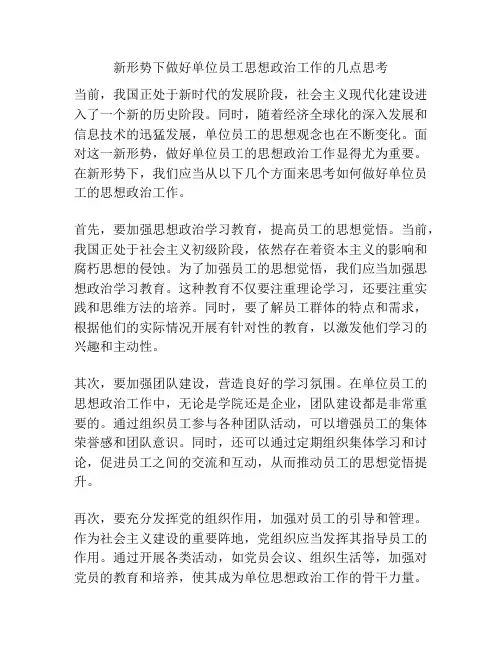 新形势下做好单位员工思想政治工作的几点思考

当前，我国正处于新时代的发展阶段，社会主义现代化建设进入了一个新的历史阶段。同时，随着经济全球化的深入发展和信息技术的迅猛发展，单位员工的思想观念也在不断变化。面对这一新形势，做好单位员工的思想政治工作显得尤为重要。在新形势下，我们应当从以下几个方面来思考如何做好单位员工的思想政治工作。

首先，要加强思想政治学习教育，提高员工的思想觉悟。当前，我国正处于社会主义初级阶段，依然存在着资本主义的影响和腐朽思想的侵蚀。为了加强员工的思想觉悟，我们应当加强思想政治学习教育。这种教育不仅要注重理论学习，还要注重实践和思维方法的培养。同时，要了解员工群体的特点和需求，根据他们的实际情况开展有针对性的教育，以激发他们学习的兴趣和主动性。

其次，要加强团队建设，营造良好的学习氛围。在单位员工的思想政治工作中，无论是学院还是企业，团队建设都是非常重要的。通过组织员工参与各种团队活动，可以增强员工的集体荣誉感和团队意识。同时，还可以通过定期组织集体学习和讨论，促进员工之间的交流和互动，从而推动员工的思想觉悟提升。

再次，要充分发挥党的组织作用，加强对员工的引导和管理。作为社会主义建设的重要阵地，党组织应当发挥其指导员工的作用。通过开展各类活动，如党员会议、组织生活等，加强对党员的教育和培养，使其成为单位思想政治工作的骨干力量。